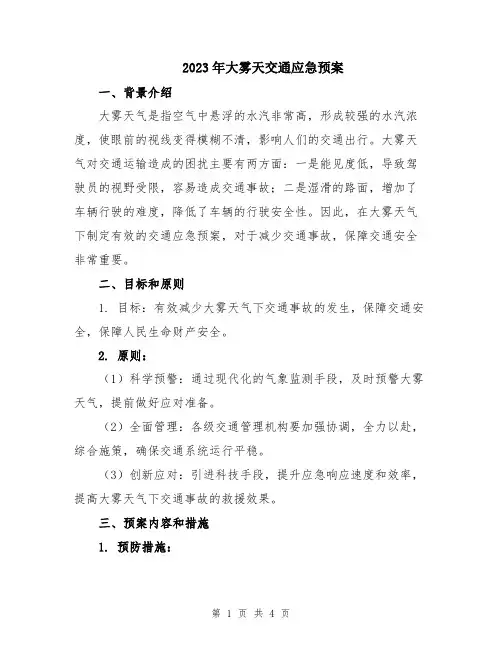 2023年大雾天交通应急预案

一、背景介绍

大雾天气是指空气中悬浮的水汽非常高，形成较强的水汽浓度，使眼前的视线变得模糊不清，影响人们的交通出行。大雾天气对交通运输造成的困扰主要有两方面：一是能见度低，导致驾驶员的视野受限，容易造成交通事故；二是湿滑的路面，增加了车辆行驶的难度，降低了车辆的行驶安全性。因此，在大雾天气下制定有效的交通应急预案，对于减少交通事故，保障交通安全非常重要。

二、目标和原则

1. 目标：有效减少大雾天气下交通事故的发生，保障交通安全，保障人民生命财产安全。

2. 原则：

（1）科学预警：通过现代化的气象监测手段，及时预警大雾天气，提前做好应对准备。

（2）全面管理：各级交通管理机构要加强协调，全力以赴，综合施策，确保交通系统运行平稳。

（3）创新应对：引进科技手段，提升应急响应速度和效率，提高大雾天气下交通事故的救援效果。

三、预案内容和措施

1. 预防措施：

第 1 页 共 4 页